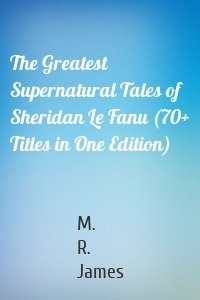 The Greatest Supernatural Tales of Sheridan Le Fanu (70+ Titles in One Edition)

M.
R.
James